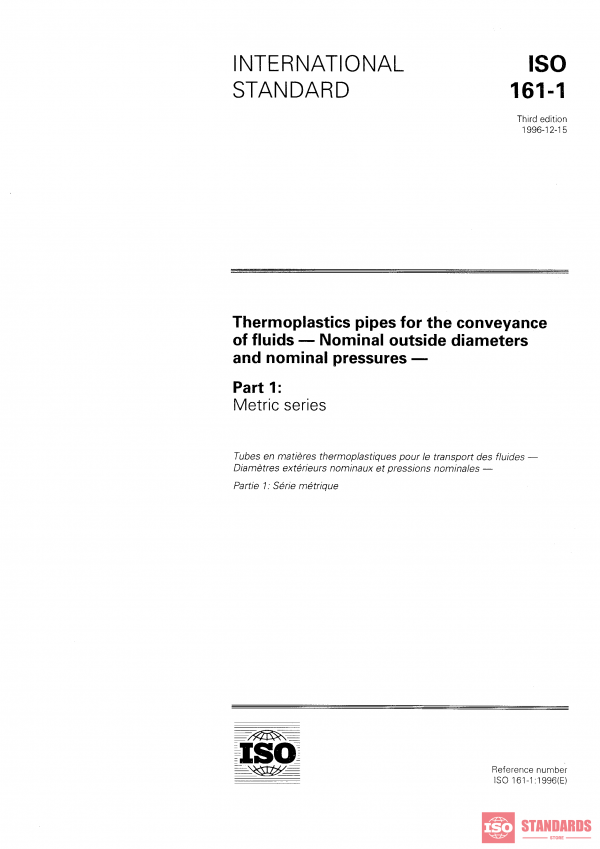 INTERNATIONAL STANDARD

ISO 161-1

Third edition
1996-12-15

Thermoplastics pipes for the conveyance of fluids — Nominal outside diameters and nominal pressures —

Part 1:
Metric series

Tubes en matières thermoplastiques pour le transport des fluides — Diamètres extérieurs nominaux et pressions nominales —

Partie 1: Série métrique

ISO

Reference number
ISO 161-1:1996(E)

ISO STANDARDS
STORE